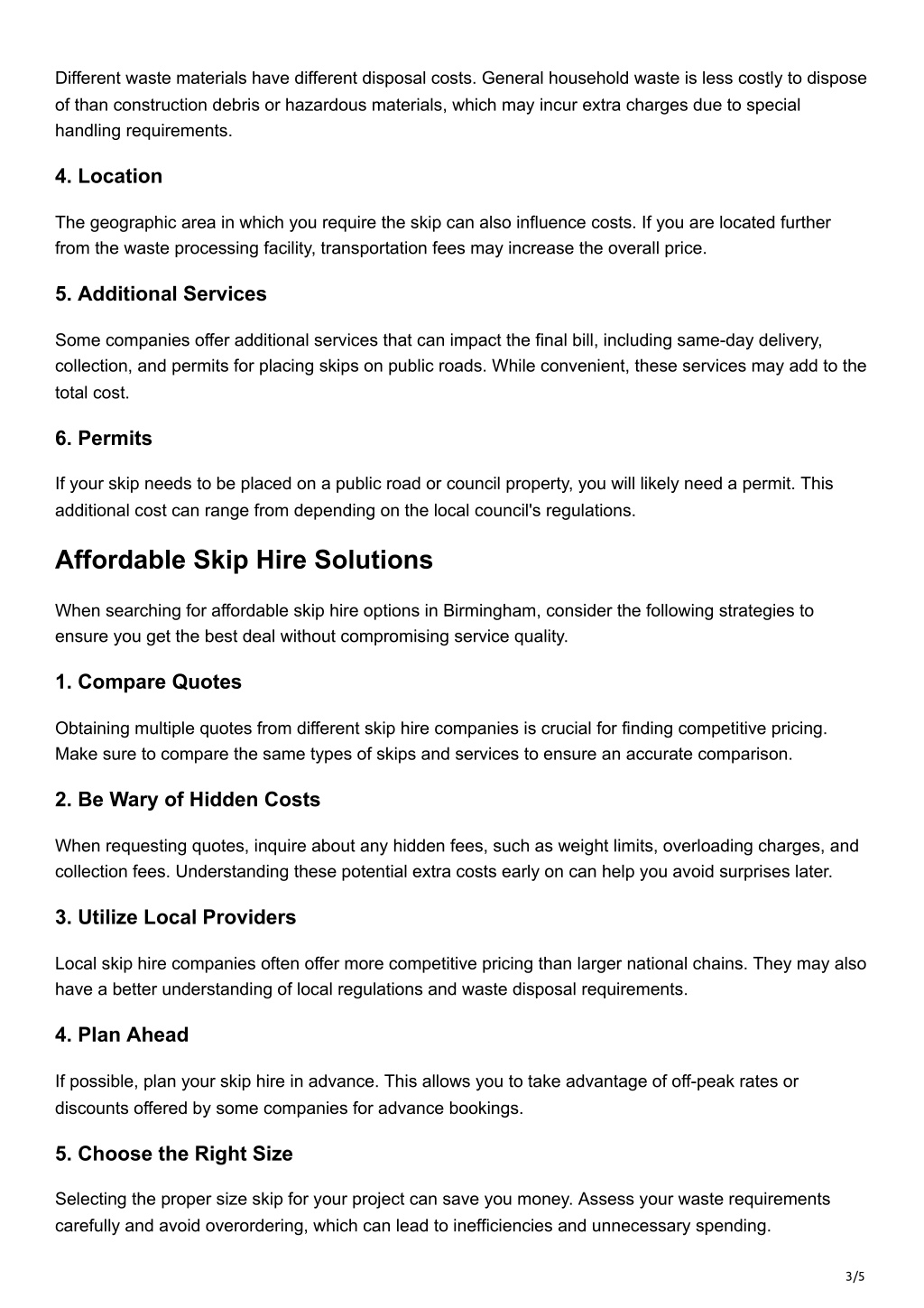 Different waste materials have different disposal costs. General household waste is less costly to dispose of than construction debris or hazardous materials, which may incur extra charges due to special handling requirements.

4. Location

The geographic area in which you require the skip can also influence costs. If you are located further from the waste processing facility, transportation fees may increase the overall price.

5. Additional Services

Some companies offer additional services that can impact the final bill, including same-day delivery, collection, and permits for placing skips on public roads. While convenient, these services may add to the total cost.

6. Permits

If your skip needs to be placed on a public road or council property, you will likely need a permit. This additional cost can range from depending on the local council's regulations.

Affordable Skip Hire Solutions

When searching for affordable skip hire options in Birmingham, consider the following strategies to ensure you get the best deal without compromising service quality.

1. Compare Quotes

Obtaining multiple quotes from different skip hire companies is crucial for finding competitive pricing. Make sure to compare the same types of skips and services to ensure an accurate comparison.

2. Be Wary of Hidden Costs

When requesting quotes, inquire about any hidden fees, such as weight limits, overloading charges, and collection fees. Understanding these potential extra costs early on can help you avoid surprises later.

3. Utilize Local Providers

Local skip hire companies often offer more competitive pricing than larger national chains. They may also have a better understanding of local regulations and waste disposal requirements.

4. Plan Ahead

If possible, plan your skip hire in advance. This allows you to take advantage of off-peak rates or discounts offered by some companies for advance bookings.

5. Choose the Right Size

Selecting the proper size skip for your project can save you money. Assess your waste requirements carefully and avoid overordering, which can lead to inefficiencies and unnecessary spending.

3/5